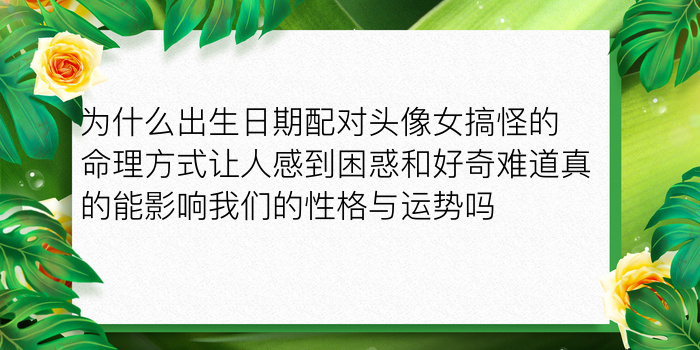 为什么出生日期配对头像女搞怪的命理方式让人感到困惑和好奇难道真的能影响我们的性格与运势吗